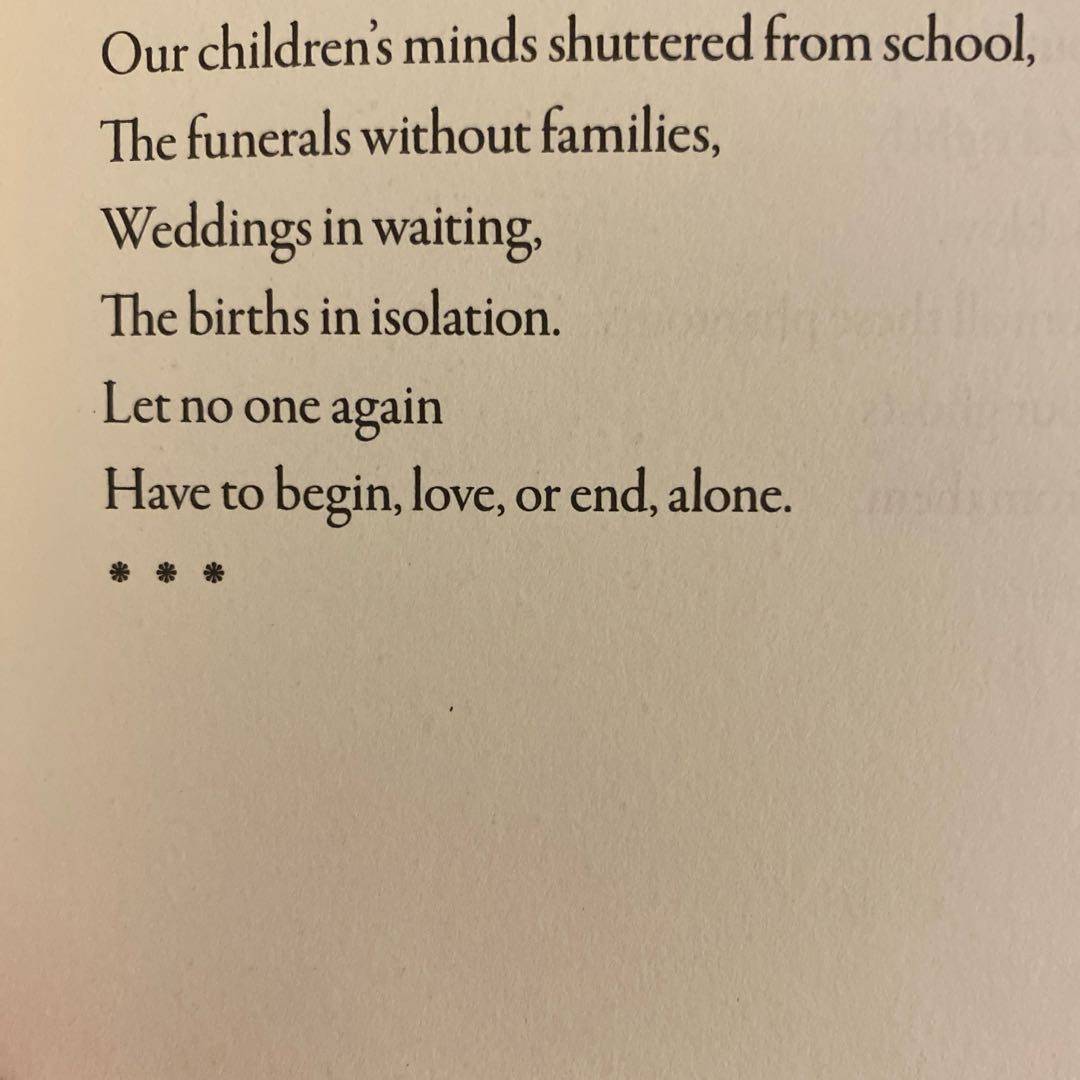 Our children's minds shuttered from school,
The funerals without families,
Weddings in waiting,
The births in isolation.
Let no one again
Have to begin, love, or end, alone.

* * *